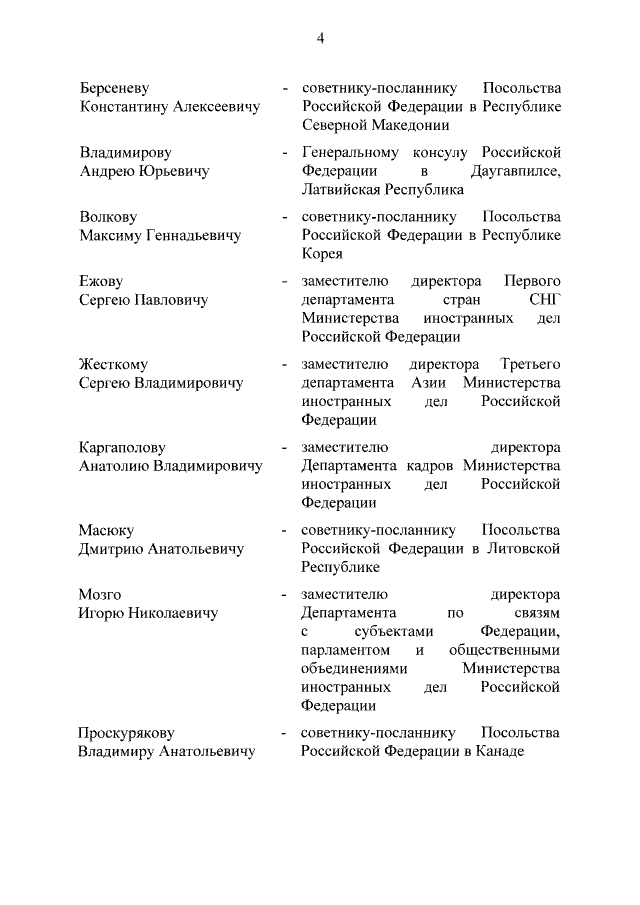 4

Берсеневу Константину Алексеевичу - советнику-посланнику Посольства Российской Федерации в Республике Северной Македонии

Владимирову Андрею Юрьевичу - Генеральному консулу Российской Федерации в Даугавпилсе, Латвийская Республика

Волкову Максиму Геннадьевичу - советнику-посланнику Посольства Российской Федерации в Республике Корея

Ежову Сергею Павловичу - заместителю директора Первого департамента стран СНГ Министерства иностранных дел Российской Федерации

Жесткому Сергею Владимировичу - заместителю директора Третьего департамента Азии Министерства иностранных дел Российской Федерации

Каргаполову Анатолию Владимировичу - заместителю директора Департамента кадров Министерства иностранных дел Российской Федерации

Масюку Дмитрию Анатольевичу - советнику-посланнику Посольства Российской Федерации в Литовской Республике

Мозго Игорю Николаевичу - заместителю директора Департамента по связям с субъектами Федерации, парламентом и общественными объединениями Министерства иностранных дел Российской Федерации

Проскурякову Владимиру Анатольевичу - советнику-посланнику Посольства Российской Федерации в Канаде